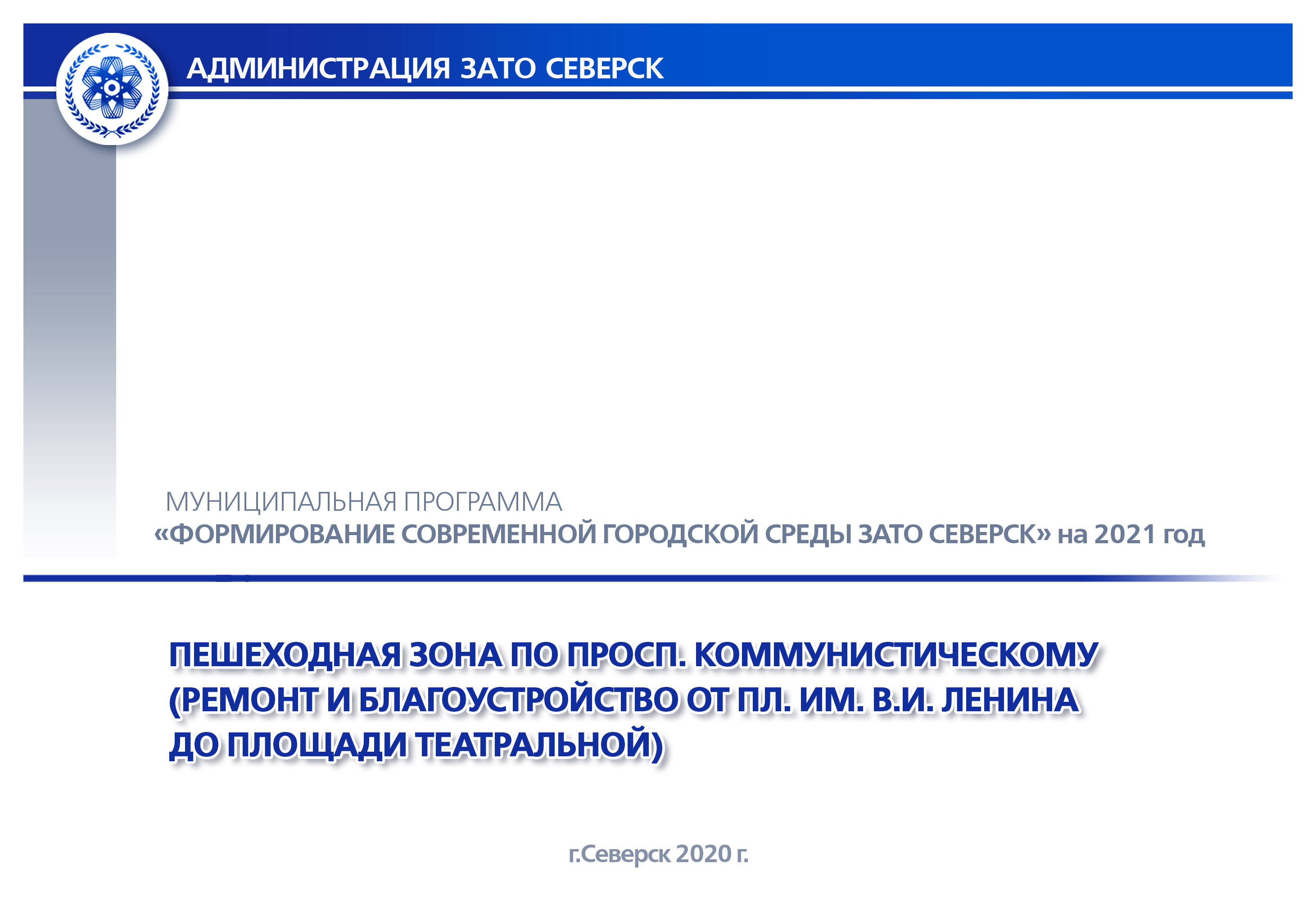 АДМИНИСТРАЦИЯ ЗАТО СЕВЕРСК

МУНИЦИПАЛЬНАЯ ПРОГРАММА
«ФОРМИРОВАНИЕ СОВРЕМЕННОЙ ГОРОДСКОЙ СРЕДЫ ЗАТО СЕВЕРСК» на 2021 год

ПЕШЕХОДНАЯ ЗОНА ПО ПРОСП. КОММУНИСТИЧЕСКОМУ (РЕМОНТ И БЛАГОУСТРОЙСТВО ОТ ПЛ. ИМ. В.И. ЛЕНИНА ДО ПЛОЩАДИ ТЕАТРАЛЬНОЙ)

г.Северск 2020 г.